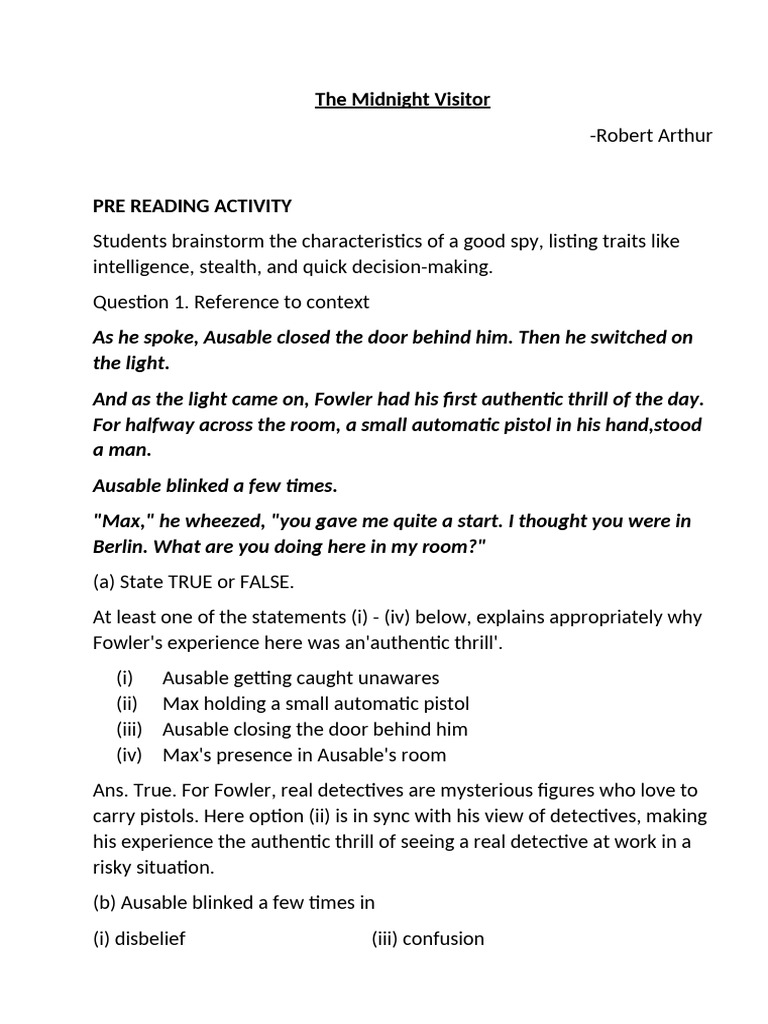 The Midnight Visitor

-Robert Arthur

PRE READING ACTIVITY

Students brainstorm the characteristics of a good spy, listing traits like intelligence, stealth, and quick decision-making.

Question 1. Reference to context

As he spoke, Ausable closed the door behind him. Then he switched on the light.

And as the light came on, Fowler had his first authentic thrill of the day. For halfway across the room, a small automatic pistol in his hand,stood a man.

Ausable blinked a few times.

"Max," he wheezed, "you gave me quite a start. I thought you were in Berlin. What are you doing here in my room?"

(a) State TRUE or FALSE.

At least one of the statements (i) - (iv) below, explains appropriately why Fowler's experience here was an'authentic thrill'.

(i) Ausable getting caught unawares
(ii) Max holding a small automatic pistol
(iii) Ausable closing the door behind him
(iv) Max's presence in Ausable's room

Ans. True. For Fowler, real detectives are mysterious figures who love to carry pistols. Here option (ii) is in sync with his view of detectives, making his experience the authentic thrill of seeing a real detective at work in a risky situation.

(b) Ausable blinked a few times in

(i) disbelief

(iii) confusion